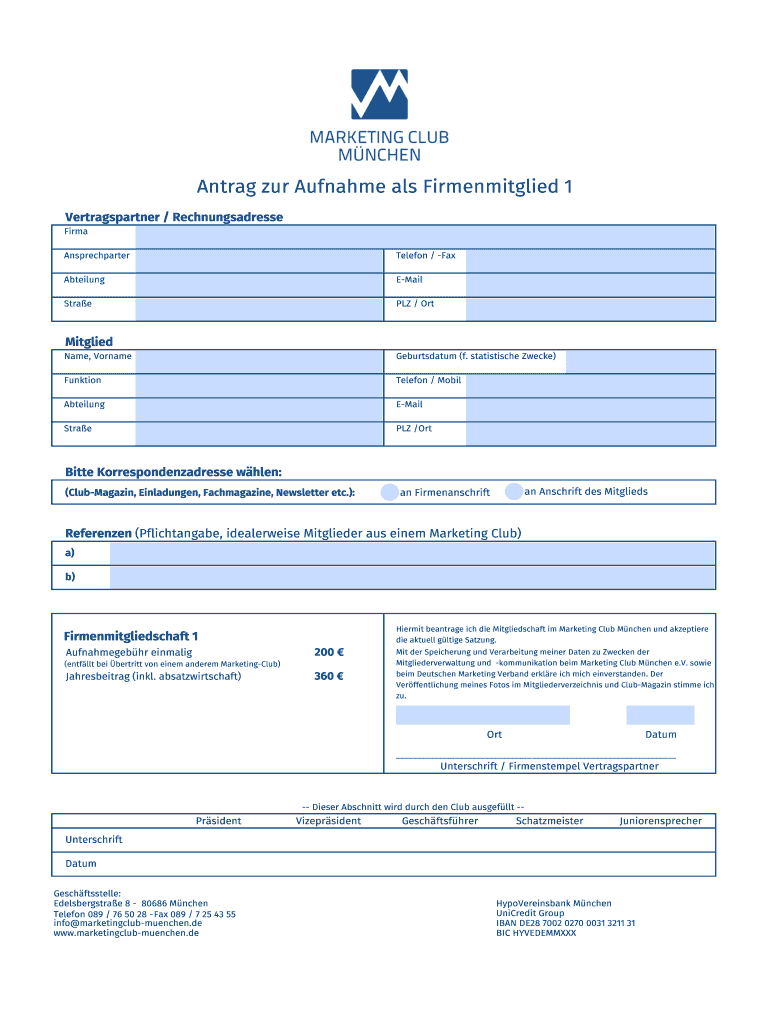 MARKETING CLUB
MÜNCHEN

Antrag zur Aufnahme als Firmenmitglied 1

Vertragspartner / Rechnungsadresse

| Firma | | | |
|---|---|---|---|
| Ansprechparter | | Telefon / -Fax | |
| Abteilung | | E-Mail | |
| Straße | | PLZ / Ort | |

Mitglied

| Name, Vorname | | Geburtsdatum (f. statistische Zwecke) | |
|---|---|---|---|
| Funktion | | Telefon / Mobil | |
| Abteilung | | E-Mail | |
| Straße | | PLZ /Ort | |

Bitte Korrespondenzadresse wählen:
(Club-Magazin, Einladungen, Fachmagazine, Newsletter etc.): an Firmenanschrift an Anschrift des Mitglieds

Referenzen (Pflichtangabe, idealerweise Mitglieder aus einem Marketing Club)
a)
b)

Firmenmitgliedschaft 1
Aufnahmegebühr einmalig 200 €
(entfällt bei Übertritt von einem anderem Marketing-Club)
Jahresbeitrag (inkl. absatzwirtschaft) 360 €

Hiermit beantrage ich die Mitgliedschaft im Marketing Club München und akzeptiere die aktuell gültige Satzung.
Mit der Speicherung und Verarbeitung meiner Daten zu Zwecken der Mitgliederverwaltung und -kommunikation beim Marketing Club München e.V. sowie beim Deutschen Marketing Verband erkläre ich mich einverstanden. Der Veröffentlichung meines Fotos im Mitgliederverzeichnis und Club-Magazin stimme ich zu.

Ort Datum

Unterschrift / Firmenstempel Vertragspartner

-- Dieser Abschnitt wird durch den Club ausgefüllt --

| | Präsident | Vizepräsident | Geschäftsführer | Schatzmeister | Juniorensprecher |
|---|---|---|---|---|---|
| Unterschrift | | | | | |
| Datum | | | | | |

Geschäftsstelle:
Edelsbergstraße 8 - 80686 München
Telefon 089 / 76 50 28 -Fax 089 / 7 25 43 55
info@marketingclub-muenchen.de
www.marketingclub-muenchen.de

HypoVereinsbank München
UniCredit Group
IBAN DE28 7002 0270 0031 3211 31
BIC HYVEDEMMXXX